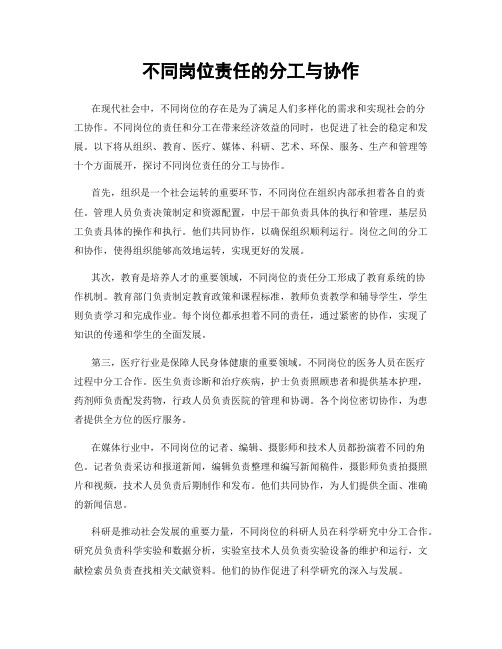 不同岗位责任的分工与协作

在现代社会中，不同岗位的存在是为了满足人们多样化的需求和实现社会的分工协作。不同岗位的责任和分工在带来经济效益的同时，也促进了社会的稳定和发展。以下将从组织、教育、医疗、媒体、科研、艺术、环保、服务、生产和管理等十个方面展开，探讨不同岗位责任的分工与协作。

首先，组织是一个社会运转的重要环节，不同岗位在组织内部承担着各自的责任。管理人员负责决策制定和资源配置，中层干部负责具体的执行和管理，基层员工负责具体的操作和执行。他们共同协作，以确保组织顺利运行。岗位之间的分工和协作，使得组织能够高效地运转，实现更好的发展。

其次，教育是培养人才的重要领域，不同岗位的责任分工形成了教育系统的协作机制。教育部门负责制定教育政策和课程标准，教师负责教学和辅导学生，学生则负责学习和完成作业。每个岗位都承担着不同的责任，通过紧密的协作，实现了知识的传递和学生的全面发展。

第三，医疗行业是保障人民身体健康的重要领域。不同岗位的医务人员在医疗过程中分工合作。医生负责诊断和治疗疾病，护士负责照顾患者和提供基本护理，药剂师负责配发药物，行政人员负责医院的管理和协调。各个岗位密切协作，为患者提供全方位的医疗服务。

在媒体行业中，不同岗位的记者、编辑、摄影师和技术人员都扮演着不同的角色。记者负责采访和报道新闻，编辑负责整理和编写新闻稿件，摄影师负责拍摄照片和视频，技术人员负责后期制作和发布。他们共同协作，为人们提供全面、准确的新闻信息。

科研是推动社会发展的重要力量，不同岗位的科研人员在科学研究中分工合作。研究员负责科学实验和数据分析，实验室技术人员负责实验设备的维护和运行，文献检索员负责查找相关文献资料。他们的协作促进了科学研究的深入与发展。